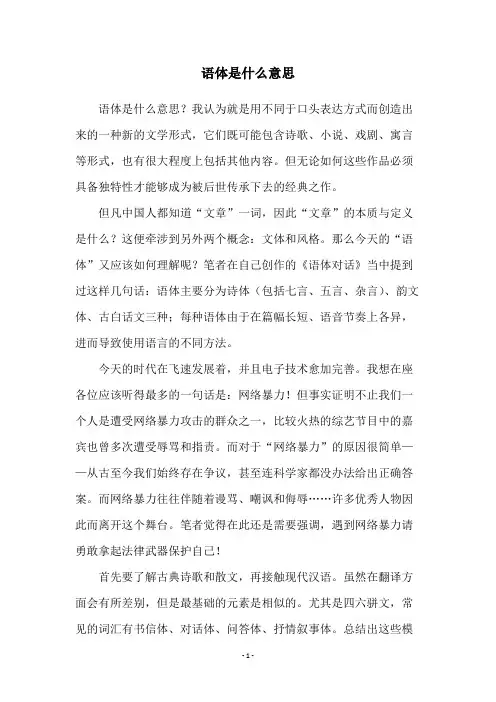 语体是什么意思

语体是什么意思？我认为就是用不同于口头表达方式而创造出来的一种新的文学形式，它们既可能包含诗歌、小说、戏剧、寓言等形式，也有很大程度上包括其他内容。但无论如何这些作品必须具备独特性才能够成为被后世传承下去的经典之作。

但凡中国人都知道“文章”一词，因此“文章”的本质与定义是什么？这便牵涉到另外两个概念：文体和风格。那么今天的“语体”又应该如何理解呢？笔者在自己创作的《语体对话》当中提到过这样几句话：语体主要分为诗体（包括七言、五言、杂言）、韵文体、古白话文三种；每种语体由于在篇幅长短、语音节奏上各异，进而导致使用语言的不同方法。

今天的时代在飞速发展着，并且电子技术愈加完善。我想在座各位应该听得最多的一句话是：网络暴力！但事实证明不止我们一个人是遭受网络暴力攻击的群众之一，比较火热的综艺节目中的嘉宾也曾多次遭受辱骂和指责。而对于“网络暴力”的原因很简单——从古至今我们始终存在争议，甚至连科学家都没办法给出正确答案。而网络暴力往往伴随着谩骂、嘲讽和侮辱……许多优秀人物因此而离开这个舞台。笔者觉得在此还是需要强调，遇到网络暴力请勇敢拿起法律武器保护自己！

首先要了解古典诗歌和散文，再接触现代汉语。虽然在翻译方面会有所差别，但是最基础的元素是相似的。尤其是四六骈文，常见的词汇有书信体、对话体、问答体、抒情叙事体。总结出这些模

- 1 -